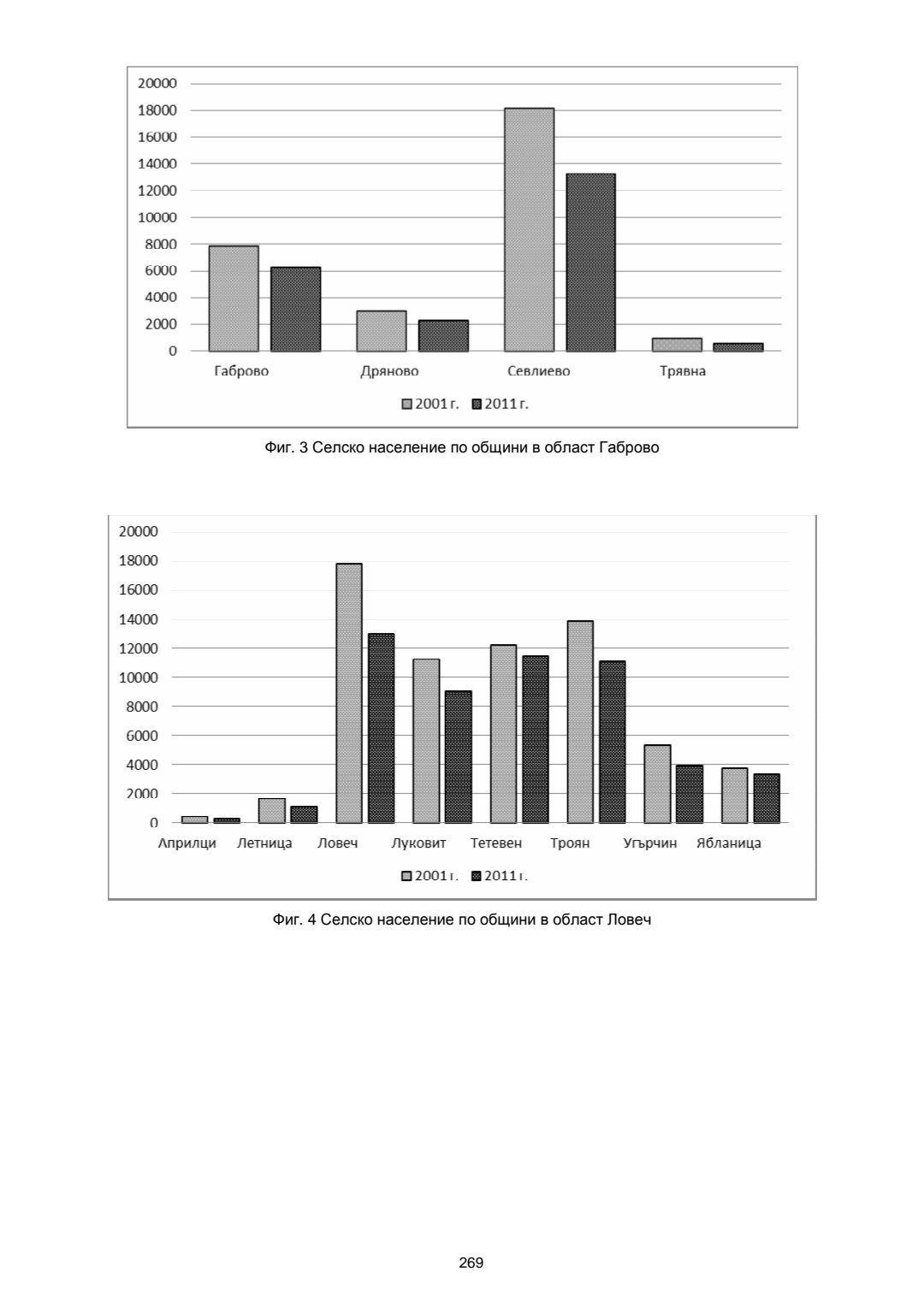 20000
18000
16000
14000
12000
10000
8000
6000
4000
2000
0

Габрово Дряново Севлиево Трявна

2001 г. 2011 г.

Фиг. 3 Селско население по общини в област Габрово

20000
18000
16000
14000
12000
10000
8000
6000
4000
2000
0

Априлци Летница Ловеч Луковит Тетевен Троян Угърчин Ябланица

2001 г. 2011 г.

Фиг. 4 Селско население по общини в област Ловеч

269